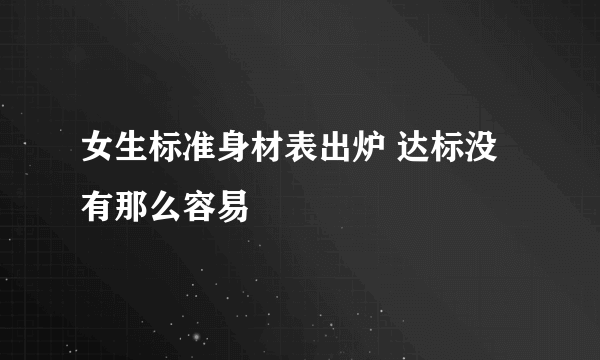 女生标准身材表出炉 达标没有那么容易